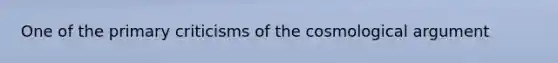 One of the primary criticisms of the cosmological argument